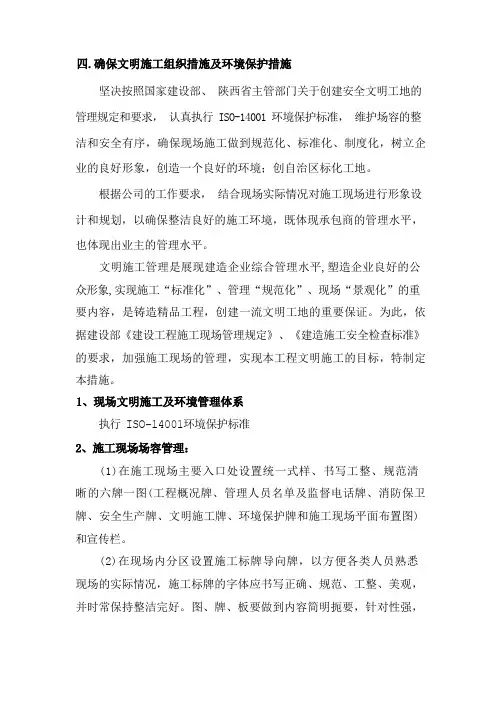 四.确保文明施工组织措施及环境保护措施

坚决按照国家建设部、 陕西省主管部门关于创建安全文明工地的管理规定和要求， 认真执行 ISO-14001 环境保护标准， 维护场容的整洁和安全有序，确保现场施工做到规范化、标准化、制度化，树立企业的良好形象，创造一个良好的环境；创自治区标化工地。

根据公司的工作要求， 结合现场实际情况对施工现场进行形象设计和规划，以确保整洁良好的施工环境，既体现承包商的管理水平，也体现出业主的管理水平。

文明施工管理是展现建造企业综合管理水平,塑造企业良好的公众形象,实现施工“标准化”、管理“规范化”、现场“景观化”的重要内容，是铸造精品工程，创建一流文明工地的重要保证。为此，依据建设部《建设工程施工现场管理规定》、《建造施工安全检查标准》的要求，加强施工现场的管理，实现本工程文明施工的目标，特制定本措施。

1、现场文明施工及环境管理体系

执行 ISO-14001环境保护标准

2、施工现场场容管理：

(1)在施工现场主要入口处设置统一式样、书写工整、规范清晰的六牌一图(工程概况牌、管理人员名单及监督电话牌、消防保卫牌、安全生产牌、文明施工牌、环境保护牌和施工现场平面布置图)和宣传栏。

(2)在现场内分区设置施工标牌导向牌，以方便各类人员熟悉现场的实际情况，施工标牌的字体应书写正确、规范、工整、美观，并时常保持整洁完好。图、牌、板要做到内容简明扼要，针对性强，